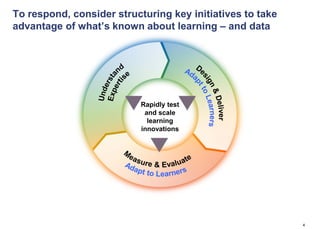 To respond, consider structuring key initiatives to take advantage of what's known about learning – and data

Understand Expertise

Design & Deliver
Adapt to Learners

Rapidly test and scale learning innovations

Measure & Evaluate
Adapt to Learners

4